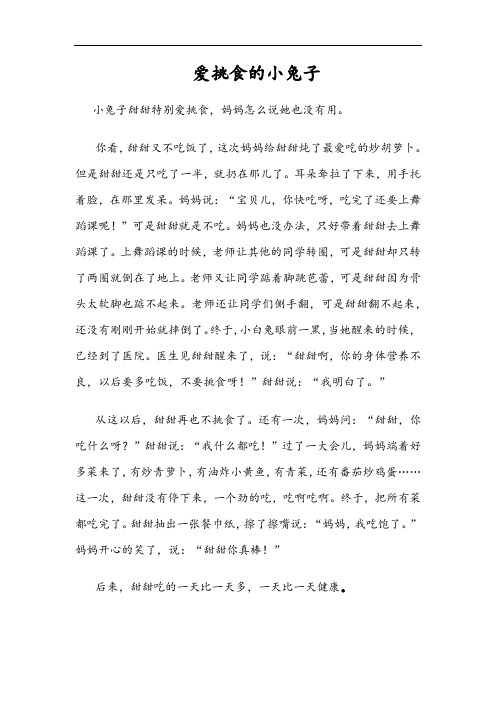 爱挑食的小兔子

小兔子甜甜特别爱挑食，妈妈怎么说她也没有用。

你看，甜甜又不吃饭了，这次妈妈给甜甜炖了最爱吃的炒胡萝卜。但是甜甜还是只吃了一半，就扔在那儿了。耳朵耷拉了下来，用手托着脸，在那里发呆。妈妈说：“宝贝儿，你快吃呀，吃完了还要上舞蹈课呢！”可是甜甜就是不吃。妈妈也没办法，只好带着甜甜去上舞蹈课了。上舞蹈课的时候，老师让其他的同学转圈，可是甜甜却只转了两圈就倒在了地上。老师又让同学踮着脚跳芭蕾，可是甜甜因为骨头太软脚也踮不起来。老师还让同学们侧手翻，可是甜甜翻不起来，还没有刚刚开始就摔倒了。终于，小白兔眼前一黑，当她醒来的时候，已经到了医院。医生见甜甜醒来了，说：“甜甜啊，你的身体营养不良，以后要多吃饭，不要挑食呀！”甜甜说：“我明白了。”

从这以后，甜甜再也不挑食了。还有一次，妈妈问：“甜甜，你吃什么呀？”甜甜说：“我什么都吃！”过了一大会儿，妈妈端着好多菜来了，有炒青萝卜，有油炸小黄鱼，有青菜，还有番茄炒鸡蛋……这一次，甜甜没有停下来，一个劲的吃，吃啊吃啊。终于，把所有菜都吃完了。甜甜抽出一张餐巾纸，擦了擦嘴说：“妈妈，我吃饱了。”妈妈开心的笑了，说：“甜甜你真棒！”

后来，甜甜吃的一天比一天多，一天比一天健康。